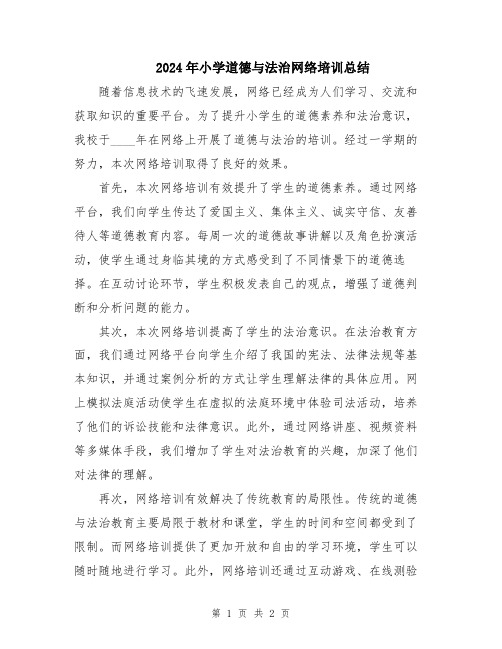 2024年小学道德与法治网络培训总结

随着信息技术的飞速发展，网络已经成为人们学习、交流和获取知识的重要平台。为了提升小学生的道德素养和法治意识，我校于____年在网络上开展了道德与法治的培训。经过一学期的努力，本次网络培训取得了良好的效果。

首先，本次网络培训有效提升了学生的道德素养。通过网络平台，我们向学生传达了爱国主义、集体主义、诚实守信、友善待人等道德教育内容。每周一次的道德故事讲解以及角色扮演活动，使学生通过身临其境的方式感受到了不同情景下的道德选择。在互动讨论环节，学生积极发表自己的观点，增强了道德判断和分析问题的能力。

其次，本次网络培训提高了学生的法治意识。在法治教育方面，我们通过网络平台向学生介绍了我国的宪法、法律法规等基本知识，并通过案例分析的方式让学生理解法律的具体应用。网上模拟法庭活动使学生在虚拟的法庭环境中体验司法活动，培养了他们的诉讼技能和法律意识。此外，通过网络讲座、视频资料等多媒体手段，我们增加了学生对法治教育的兴趣，加深了他们对法律的理解。

再次，网络培训有效解决了传统教育的局限性。传统的道德与法治教育主要局限于教材和课堂，学生的时间和空间都受到了限制。而网络培训提供了更加开放和自由的学习环境，学生可以随时随地进行学习。此外，网络培训还通过互动游戏、在线测验

第 1 页 共 2 页